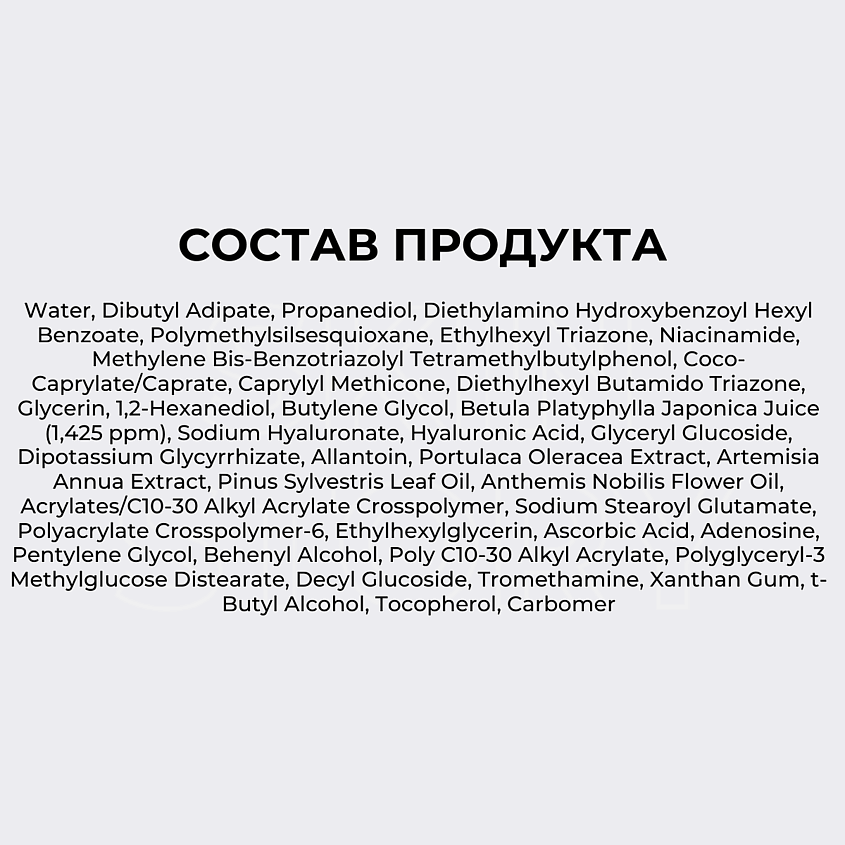 СОСТАВ ПРОДУКТА

Water, Dibutyl Adipate, Propanediol, Diethylamino Hydroxybenzoyl Hexyl Benzoate, Polymethylsilsesquioxane, Ethylhexyl Triazone, Niacinamide, Methylene Bis-Benzotriazolyl Tetramethylbutylphenol, Coco-Caprylate/Caprate, Caprylyl Methicone, Diethylhexyl Butamido Triazone, Glycerin, 1,2-Hexanediol, Butylene Glycol, Betula Platyphylla Japonica Juice (1,425 ppm), Sodium Hyaluronate, Hyaluronic Acid, Glyceryl Glucoside, Dipotassium Glycyrrhizate, Allantoin, Portulaca Oleracea Extract, Artemisia Annua Extract, Pinus Sylvestris Leaf Oil, Anthemis Nobilis Flower Oil, Acrylates/C10-30 Alkyl Acrylate Crosspolymer, Sodium Stearoyl Glutamate, Polyacrylate Crosspolymer-6, Ethylhexylglycerin, Ascorbic Acid, Adenosine, Pentylene Glycol, Behenyl Alcohol, Poly C10-30 Alkyl Acrylate, Polyglyceryl-3 Methylglucose Distearate, Decyl Glucoside, Tromethamine, Xanthan Gum, t-Butyl Alcohol, Tocopherol, Carbomer